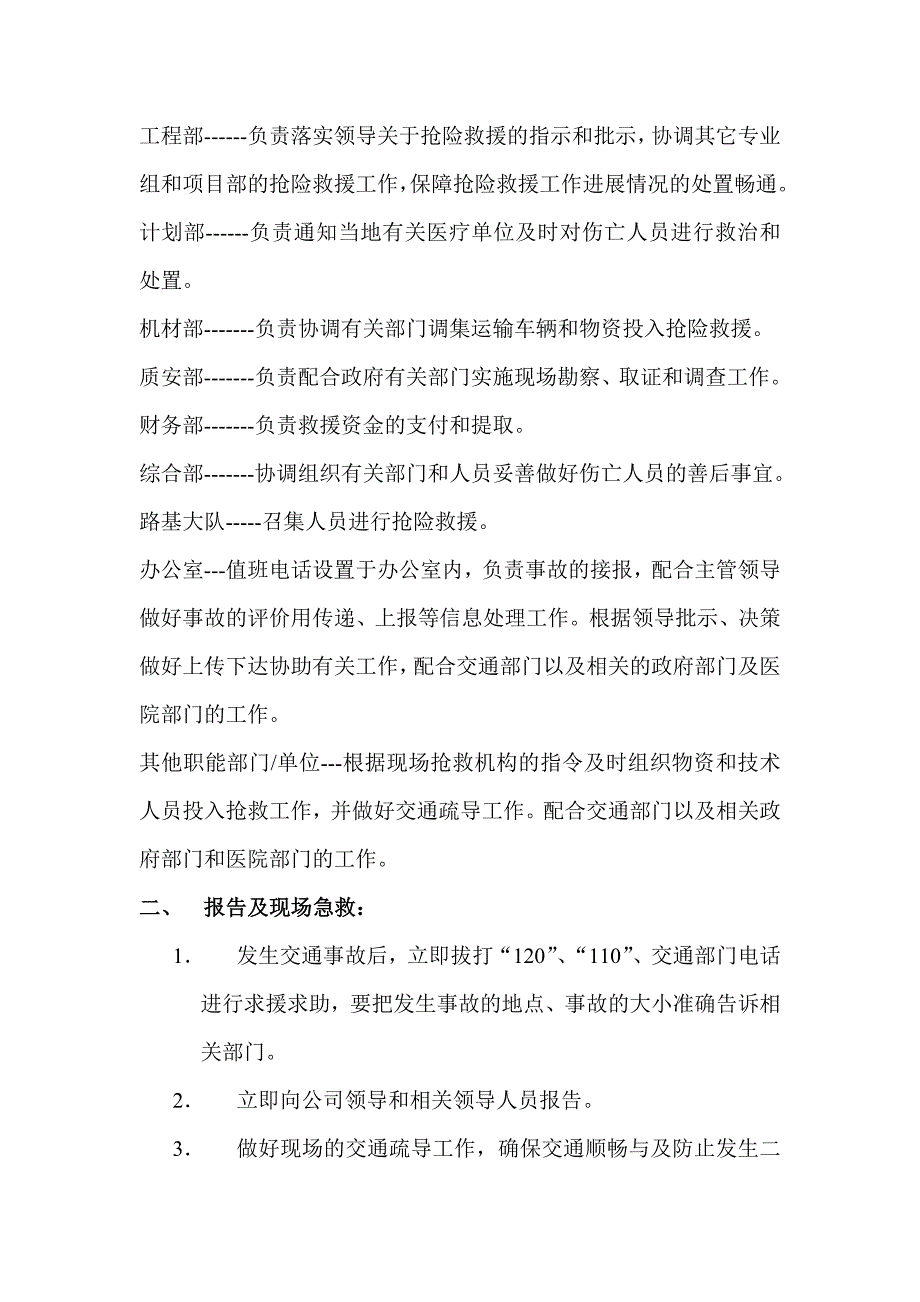 工程部------负责落实领导关于抢险救援的指示和批示，协调其它专业组和项目部的抢险救援工作，保障抢险救援工作进展情况的处置畅通。

计划部------负责通知当地有关医疗单位及时对伤亡人员进行救治和处置。

机材部-------负责协调有关部门调集运输车辆和物资投入抢险救援。

质安部-------负责配合政府有关部门实施现场勘察、取证和调查工作。

财务部-------负责救援资金的支付和提取。

综合部-------协调组织有关部门和人员妥善做好伤亡人员的善后事宜。

路基大队-----召集人员进行抢险救援。

办公室---值班电话设置于办公室内，负责事故的接报，配合主管领导做好事故的评价用传递、上报等信息处理工作。根据领导批示、决策做好上传下达协助有关工作，配合交通部门以及相关的政府部门及医院部门的工作。

其他职能部门/单位---根据现场抢救机构的指令及时组织物资和技术人员投入抢救工作，并做好交通疏导工作。配合交通部门以及相关政府部门和医院部门的工作。

二、 报告及现场急救：

1． 发生交通事故后，立即拔打“120”、“110”、交通部门电话进行求援求助，要把发生事故的地点、事故的大小准确告诉相关部门。

2． 立即向公司领导和相关领导人员报告。

3． 做好现场的交通疏导工作，确保交通顺畅与及防止发生二